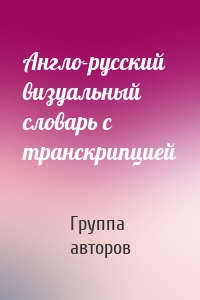 Англо-русский визуальный словарь с транскрипцией

Группа авторов